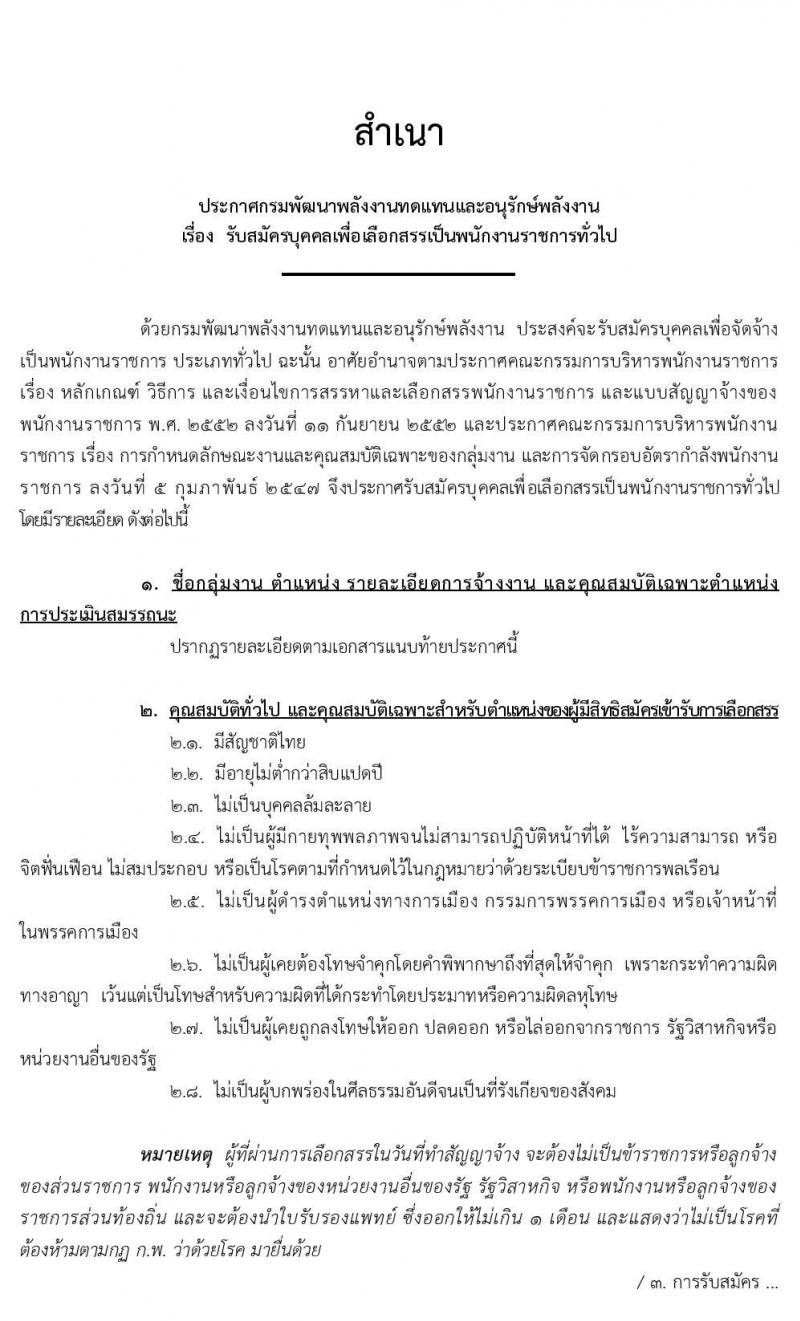 สำเนา

ประกาศกรมพัฒนาพลังงานทดแทนและอนุรักษ์พลังงาน
เรื่อง รับสมัครบุคคลเพื่อเลือกสรรเป็นพนักงานราชการทั่วไป

ด้วยกรมพัฒนาพลังงานทดแทนและอนุรักษ์พลังงาน ประสงค์จะรับสมัครบุคคลเพื่อจัดจ้างเป็นพนักงานราชการ ประเภททั่วไป ฉะนั้น อาศัยอำนาจตามประกาศคณะกรรมการบริหารพนักงานราชการ เรื่อง หลักเกณฑ์ วิธีการ และเงื่อนไขการสรรหาและเลือกสรรพนักงานราชการ และแบบสัญญาจ้างของพนักงานราชการ พ.ศ. ๒๕๕๒ ลงวันที่ ๑๑ กันยายน ๒๕๕๒ และประกาศคณะกรรมการบริหารพนักงานราชการ เรื่อง การกำหนดลักษณะงานและคุณสมบัติเฉพาะของกลุ่มงาน และการจัดกรอบอัตรากำลังพนักงานราชการ ลงวันที่ ๕ กุมภาพันธ์ ๒๕๔๗ จึงประกาศรับสมัครบุคคลเพื่อเลือกสรรเป็นพนักงานราชการทั่วไป โดยมีรายละเอียด ดังต่อไปนี้

๑. ชื่อกลุ่มงาน ตำแหน่ง รายละเอียดการจ้างงาน และคุณสมบัติเฉพาะตำแหน่ง การประเมินสมรรถนะ
ปรากฏรายละเอียดตามเอกสารแนบท้ายประกาศนี้

๒. คุณสมบัติทั่วไป และคุณสมบัติเฉพาะสำหรับตำแหน่งของผู้มีสิทธิสมัครเข้ารับการเลือกสรร
๒.๑. มีสัญชาติไทย
๒.๒. มีอายุไม่ต่ำกว่าสิบแปดปี
๒.๓. ไม่เป็นบุคคลล้มละลาย
๒.๔. ไม่เป็นผู้มีกายทุพพลภาพจนไม่สามารถปฏิบัติหน้าที่ได้ ไร้ความสามารถ หรือจิตฟั่นเฟือน ไม่สมประกอบ หรือเป็นโรคตามที่กำหนดไว้ในกฎหมายว่าด้วยระเบียบข้าราชการพลเรือน
๒.๕. ไม่เป็นผู้ดำรงตำแหน่งทางการเมือง กรรมการพรรคการเมือง หรือเจ้าหน้าที่ในพรรคการเมือง
๒.๖. ไม่เป็นผู้เคยต้องโทษจำคุกโดยคำพิพากษาถึงที่สุดให้จำคุก เพราะกระทำความผิดทางอาญา เว้นแต่เป็นโทษสำหรับความผิดที่ได้กระทำโดยประมาทหรือความผิดลหุโทษ
๒.๗. ไม่เป็นผู้เคยถูกลงโทษให้ออก ปลดออก หรือไล่ออกจากราชการ รัฐวิสาหกิจหรือหน่วยงานอื่นของรัฐ
๒.๘. ไม่เป็นผู้บกพร่องในศีลธรรมอันดีจนเป็นที่รังเกียจของสังคม

หมายเหตุ ผู้ที่ผ่านการเลือกสรรในวันที่ทำสัญญาจ้าง จะต้องไม่เป็นข้าราชการหรือลูกจ้างของส่วนราชการ พนักงานหรือลูกจ้างของหน่วยงานอื่นของรัฐ รัฐวิสาหกิจ หรือพนักงานหรือลูกจ้างของราชการส่วนท้องถิ่น และจะต้องนำใบรับรองแพทย์ ซึ่งออกให้ไม่เกิน ๑ เดือน และแสดงว่าไม่เป็นโรคที่ต้องห้ามตามกฎ ก.พ. ว่าด้วยโรค มายื่นด้วย

/ ๓. การรับสมัคร ...